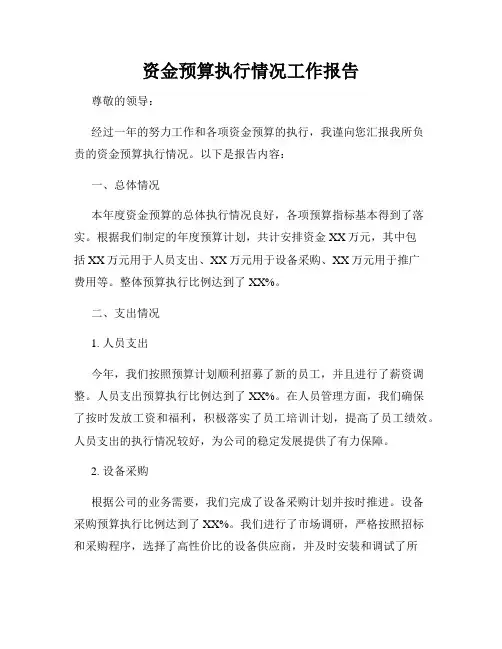 资金预算执行情况工作报告

尊敬的领导：

经过一年的努力工作和各项资金预算的执行，我谨向您汇报我所负责的资金预算执行情况。以下是报告内容：

一、总体情况

本年度资金预算的总体执行情况良好，各项预算指标基本得到了落实。根据我们制定的年度预算计划，共计安排资金 XX 万元，其中包括 XX 万元用于人员支出、XX 万元用于设备采购、XX 万元用于推广费用等。整体预算执行比例达到了 XX%。

二、支出情况

1. 人员支出

今年，我们按照预算计划顺利招募了新的员工，并且进行了薪资调整。人员支出预算执行比例达到了 XX%。在人员管理方面，我们确保了按时发放工资和福利，积极落实了员工培训计划，提高了员工绩效。人员支出的执行情况较好，为公司的稳定发展提供了有力保障。

2. 设备采购

根据公司的业务需要，我们完成了设备采购计划并按时推进。设备采购预算执行比例达到了 XX%。我们进行了市场调研，严格按照招标和采购程序，选择了高性价比的设备供应商，并及时安装和调试了所